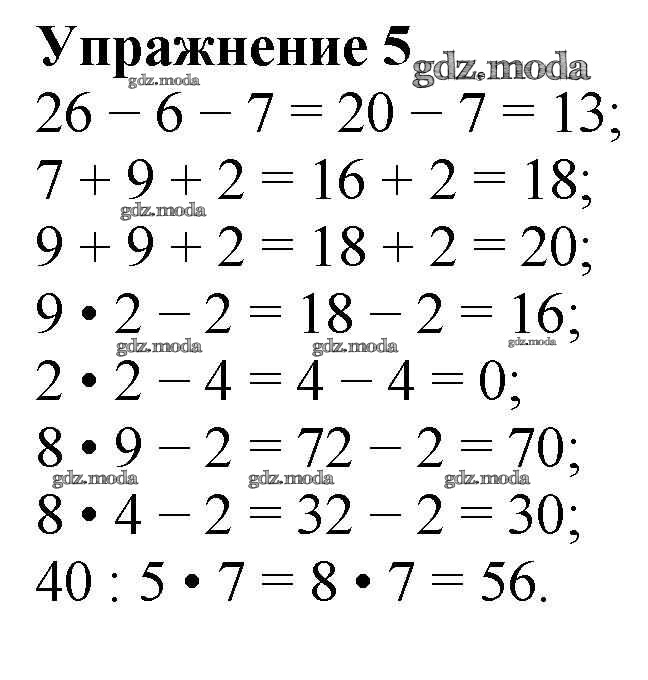 Упражнение 5

$26 - 6 - 7 = 20 - 7 = 13$;

$7 + 9 + 2 = 16 + 2 = 18$;

$9 + 9 + 2 = 18 + 2 = 20$;

$9 \cdot 2 - 2 = 18 - 2 = 16$;

$2 \cdot 2 - 4 = 4 - 4 = 0$;

$8 \cdot 9 - 2 = 72 - 2 = 70$;

$8 \cdot 4 - 2 = 32 - 2 = 30$;

$40 : 5 \cdot 7 = 8 \cdot 7 = 56$.

gdz.moda